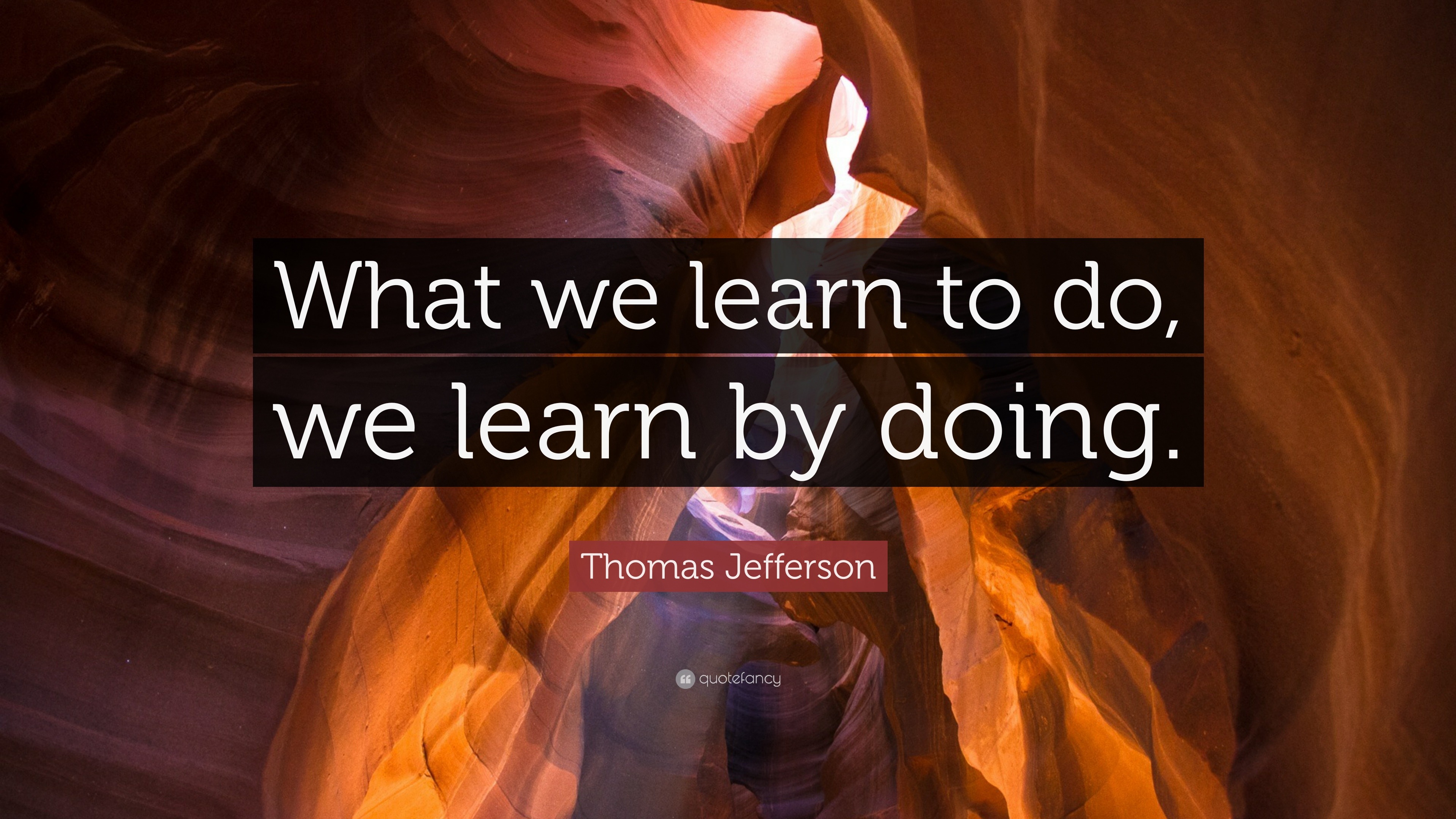 What we learn to do, we learn by doing.

Thomas Jefferson

quotefancy